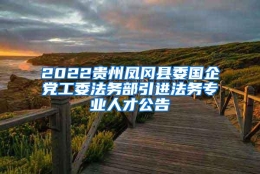 2022贵州凤冈县委国企党工委法务部引进法务专业人才公告